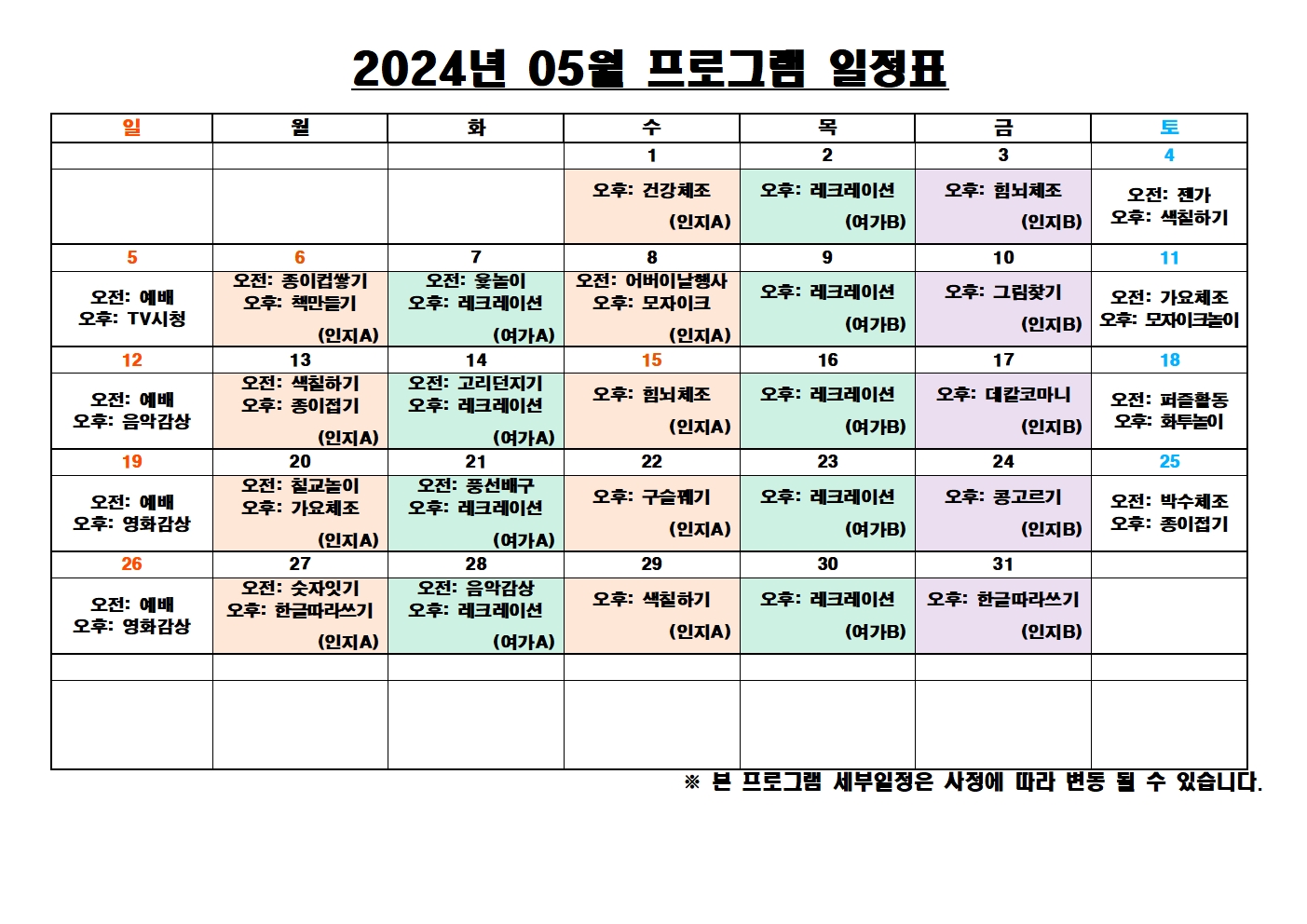 2024년 05월 프로그램 일정표

| 일 | 월 | 화 | 수 | 목 | 금 | 토 |
|---|---|---|---|---|---|---|
| | | | 1 | 2 | 3 | 4 |
| | | | 오후: 건강체조 (인지A) | 오후: 레크레이션 (여가B) | 오후: 힘뇌체조 (인지B) | 오전: 젠가 오후: 색칠하기 |
| 5 | 6 | 7 | 8 | 9 | 10 | 11 |
| 오전: 예배 오후: TV시청 | 오전: 종이컵쌓기 오후: 책만들기 (인지A) | 오전: 윷놀이 오후: 레크레이션 (여가A) | 오전: 어버이날행사 오후: 모자이크 (인지A) | 오후: 레크레이션 (여가B) | 오후: 그림찾기 (인지B) | 오전: 가요체조 오후: 모자이크놀이 |
| 12 | 13 | 14 | 15 | 16 | 17 | 18 |
| 오전: 예배 오후: 음악감상 | 오전: 색칠하기 오후: 종이접기 (인지A) | 오전: 고리던지기 오후: 레크레이션 (여가A) | 오후: 힘뇌체조 (인지A) | 오후: 레크레이션 (여가B) | 오후: 데칼코마니 (인지B) | 오전: 퍼즐활동 오후: 화투놀이 |
| 19 | 20 | 21 | 22 | 23 | 24 | 25 |
| 오전: 예배 오후: 영화감상 | 오전: 칠교놀이 오후: 가요체조 (인지A) | 오전: 풍선배구 오후: 레크레이션 (여가A) | 오후: 구슬꿰기 (인지A) | 오후: 레크레이션 (여가B) | 오후: 콩고르기 (인지B) | 오전: 박수체조 오후: 종이접기 |
| 26 | 27 | 28 | 29 | 30 | 31 | |
| 오전: 예배 오후: 영화감상 | 오전: 숫자잇기 오후: 한글따라쓰기 (인지A) | 오전: 음악감상 오후: 레크레이션 (여가A) | 오후: 색칠하기 (인지A) | 오후: 레크레이션 (여가B) | 오후: 한글따라쓰기 (인지B) | |
| | | | | | | |
| | | | | | | |

※ 본 프로그램 세부일정은 사정에 따라 변동 될 수 있습니다.